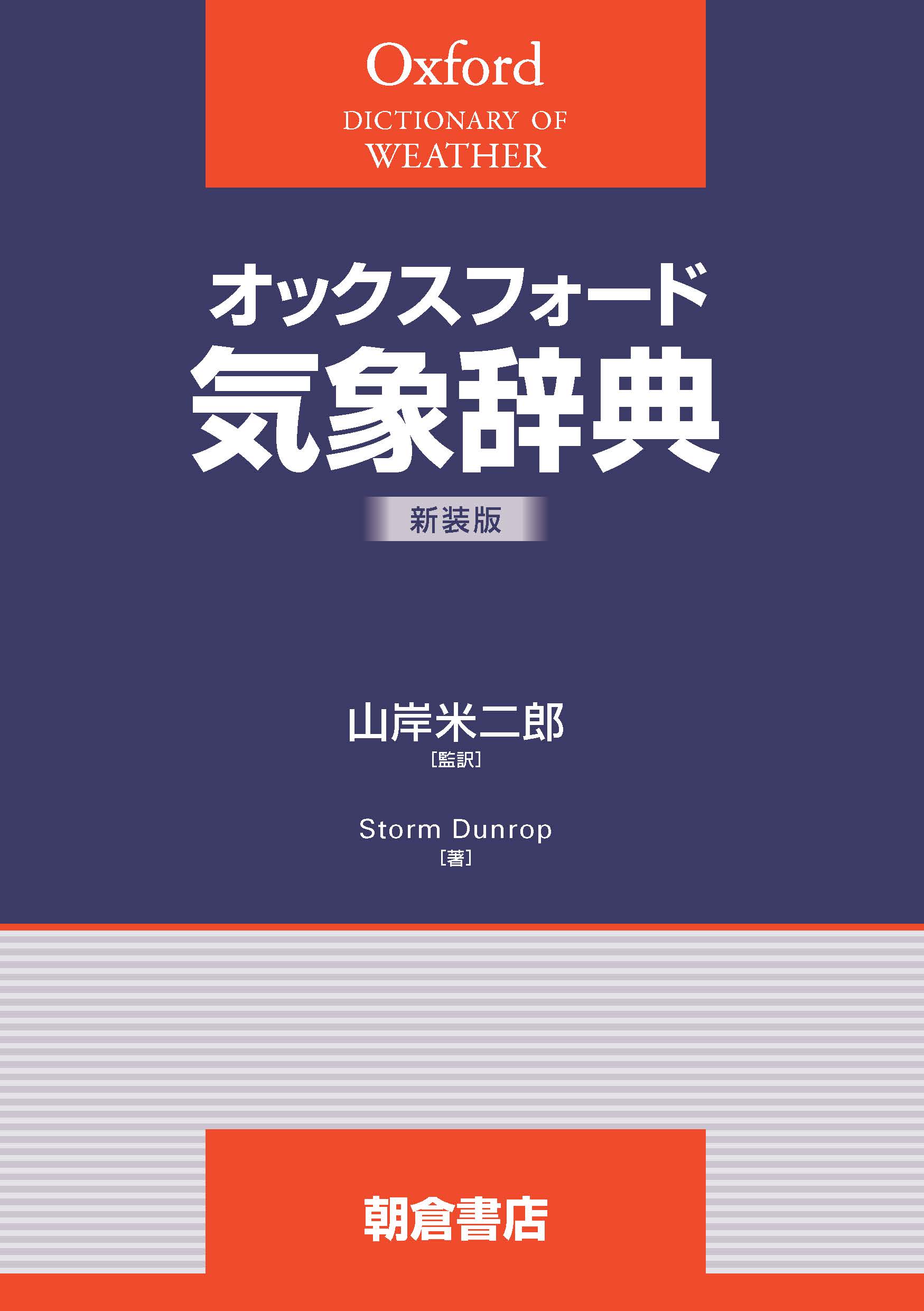 Oxford
DICTIONARY OF
WEATHER

オックスフォード
気象辞典

新装版

山岸米二郎
［監訳］

Storm Dunrop
［著］

朝倉書店